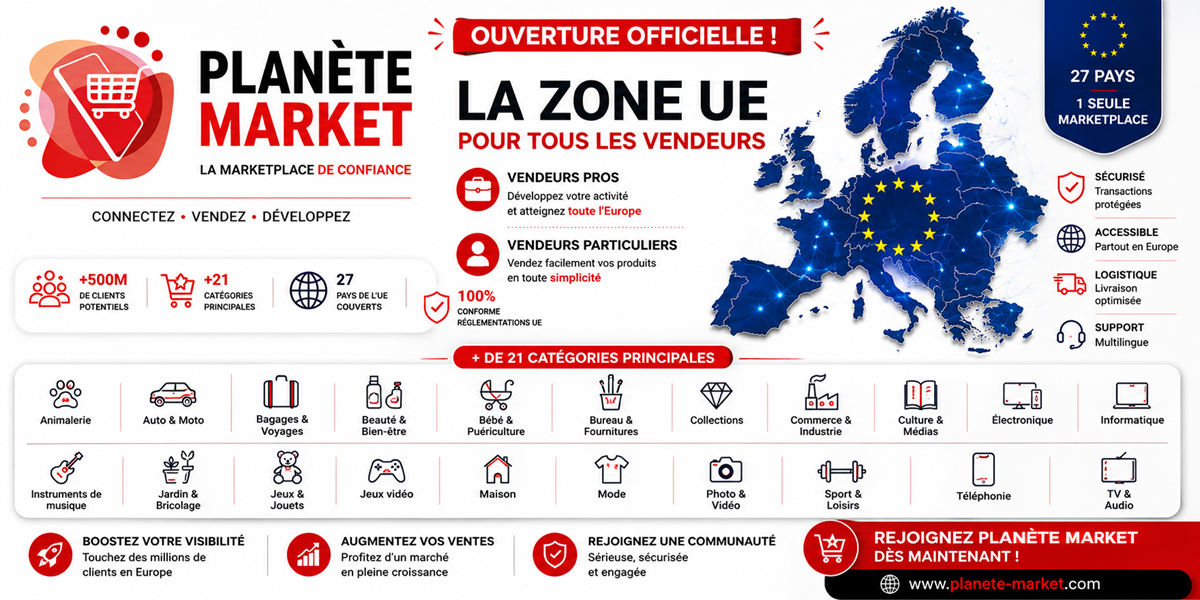 PLANÈTE MARKET
LA MARKETPLACE DE CONFIANCE
CONNECTEZ • VENDEZ • DÉVELOPPEZ

+500M DE CLIENTS POTENTIELS
+21 CATÉGORIES PRINCIPALES
27 PAYS DE L'UE COUVERTS

OUVERTURE OFFICIELLE !
LA ZONE UE
POUR TOUS LES VENDEURS

VENDEURS PROS
Développez votre activité et atteignez toute l'Europe

VENDEURS PARTICULIERS
Vendez facilement vos produits en toute simplicité

100% CONFORME RÉGLEMENTATIONS UE

27 PAYS
1 SEULE MARKETPLACE

SÉCURISÉ
Transactions protégées
ACCESSIBLE
Partout en Europe
LOGISTIQUE
Livraison optimisée
SUPPORT
Multilingue

+ DE 21 CATÉGORIES PRINCIPALES

Animalerie
Auto & Moto
Bagages & Voyages
Beauté & Bien-être
Bébé & Puériculture
Bureau & Fournitures
Collections
Commerce & Industrie
Culture & Médias
Électronique
Informatique
Instruments de musique
Jardin & Bricolage
Jeux & Jouets
Jeux vidéo
Maison
Mode
Photo & Vidéo
Sport & Loisirs
Téléphonie
TV & Audio

BOOSTEZ VOTRE VISIBILITÉ
Touchez des millions de clients en Europe
AUGMENTEZ VOS VENTES
Profitez d'un marché en pleine croissance
REJOIGNEZ UNE COMMUNAUTÉ
Sérieuse, sécurisée et engagée
REJOIGNEZ PLANÈTE MARKET DÈS MAINTENANT !
www.planete-market.com